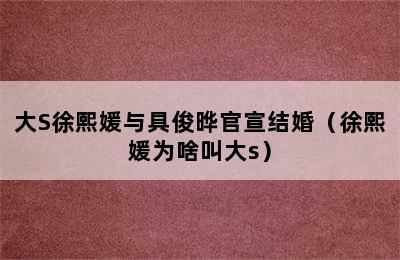 大S徐熙媛与具俊晔官宣结婚（徐熙媛为啥叫大s）